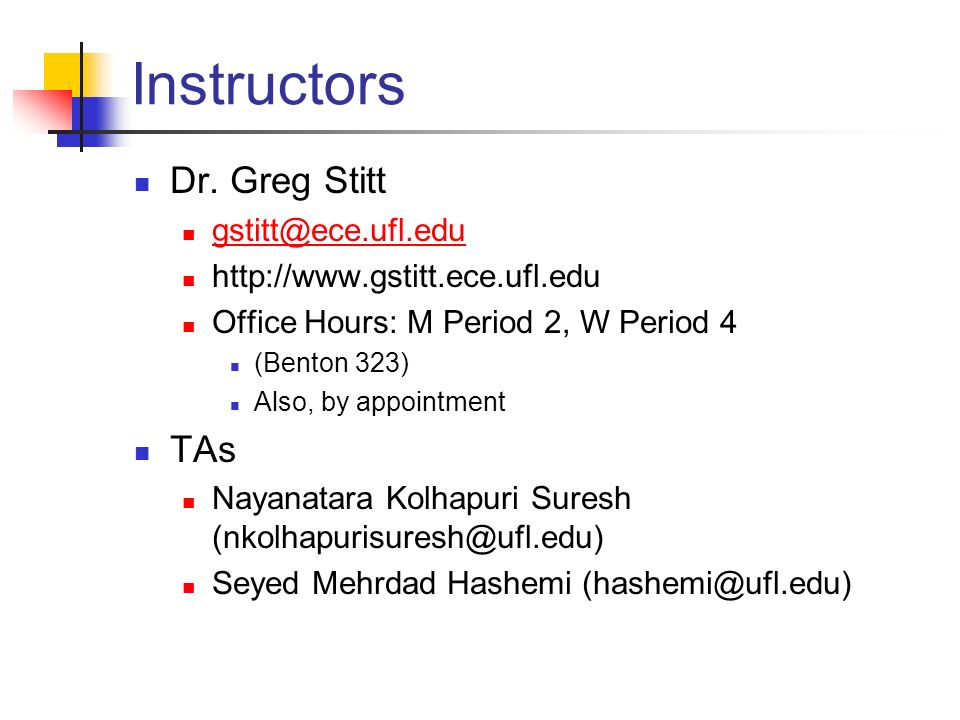 Instructors

Dr. Greg Stitt

gstitt@ece.ufl.edu

http://www.gstitt.ece.ufl.edu

Office Hours: M Period 2, W Period 4

(Benton 323)

Also, by appointment

TAs

Nayanatara Kolhapuri Suresh (nkolhapurisuresh@ufl.edu)

Seyed Mehrdad Hashemi (hashemi@ufl.edu)